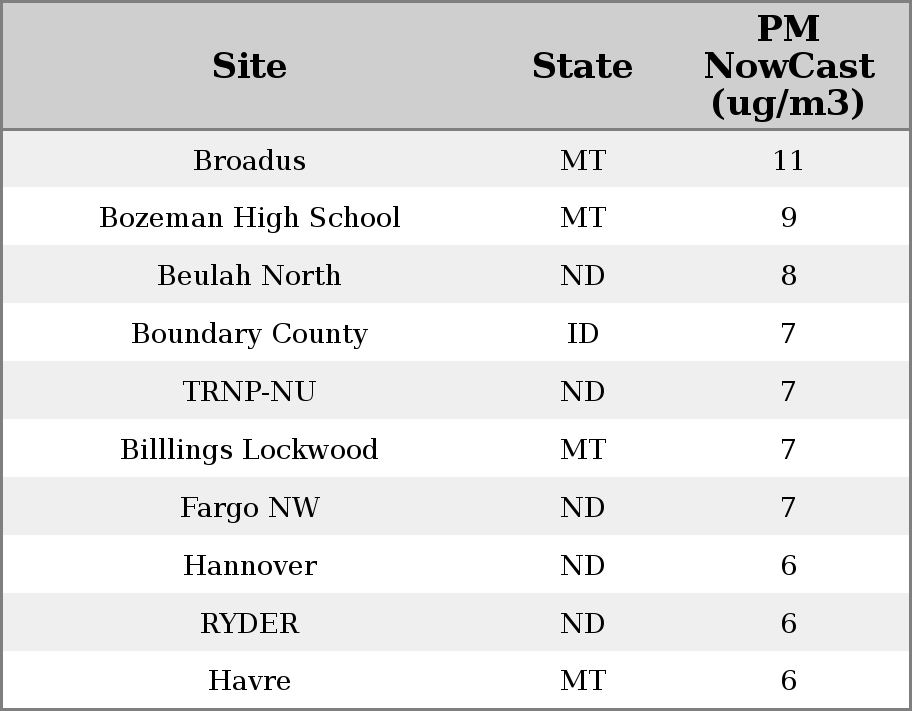 | Site | State | PM NowCast (ug/m3) |
|---|---|---|
| Broadus | MT | 11 |
| Bozeman High School | MT | 9 |
| Beulah North | ND | 8 |
| Boundary County | ID | 7 |
| TRNP-NU | ND | 7 |
| Billlings Lockwood | MT | 7 |
| Fargo NW | ND | 7 |
| Hannover | ND | 6 |
| RYDER | ND | 6 |
| Havre | MT | 6 |